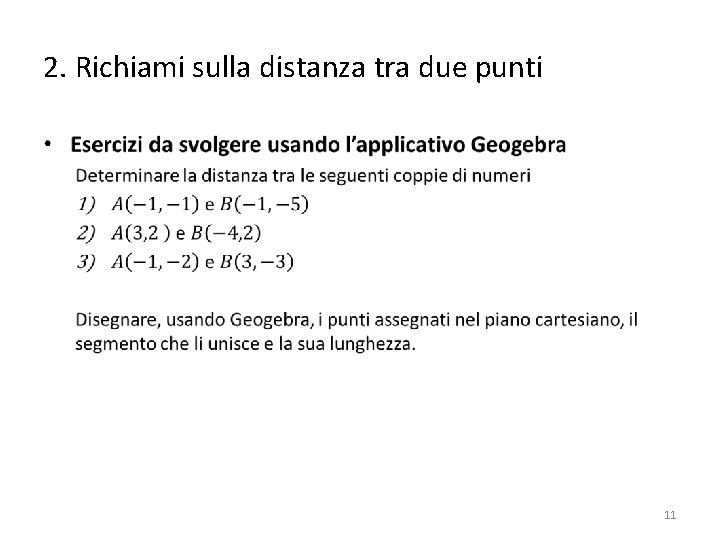 2. Richiami sulla distanza tra due punti

• **Esercizi da svolgere usando l'applicativo Geogebra**

Determinare la distanza tra le seguenti coppie di numeri

1) $A(-1,-1)$ e $B(-1,-5)$

2) $A(3,2\ )$ e $B(-4,2)$

3) $A(-1,-2)$ e $B(3,-3)$

Disegnare, usando Geogebra, i punti assegnati nel piano cartesiano, il segmento che li unisce e la sua lunghezza.

11